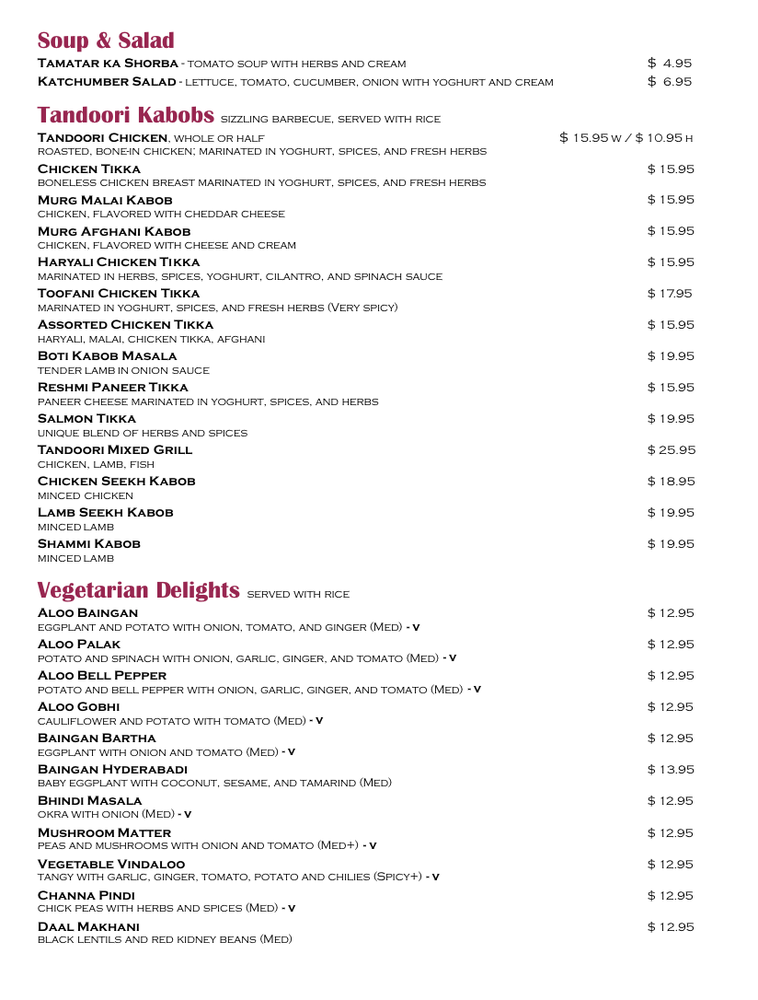 Soup & Salad

Tamatar ka Shorba - tomato soup with herbs and cream $ 4.95

Katchumber Salad - lettuce, tomato, cucumber, onion with yoghurt and cream $ 6.95

Tandoori Kabobs sizzling barbecue, served with rice

Tandoori Chicken, whole or half $ 15.95 w / $ 10.95 h
roasted, bone-in chicken; marinated in yoghurt, spices, and fresh herbs

Chicken Tikka $ 15.95
boneless chicken breast marinated in yoghurt, spices, and fresh herbs

Murg Malai Kabob $ 15.95
chicken, flavored with cheddar cheese

Murg Afghani Kabob $ 15.95
chicken, flavored with cheese and cream

Haryali Chicken Tikka $ 15.95
marinated in herbs, spices, yoghurt, cilantro, and spinach sauce

Toofani Chicken Tikka $ 17.95
marinated in yoghurt, spices, and fresh herbs (Very spicy)

Assorted Chicken Tikka $ 15.95
haryali, malai, chicken tikka, afghani

Boti Kabob Masala $ 19.95
tender lamb in onion sauce

Reshmi Paneer Tikka $ 15.95
paneer cheese marinated in yoghurt, spices, and herbs

Salmon Tikka $ 19.95
unique blend of herbs and spices

Tandoori Mixed Grill $ 25.95
chicken, lamb, fish

Chicken Seekh Kabob $ 18.95
minced chicken

Lamb Seekh Kabob $ 19.95
minced lamb

Shammi Kabob $ 19.95
minced lamb

Vegetarian Delights served with rice

Aloo Baingan $ 12.95
eggplant and potato with onion, tomato, and ginger (Med) - v

Aloo Palak $ 12.95
potato and spinach with onion, garlic, ginger, and tomato (Med) - v

Aloo Bell Pepper $ 12.95
potato and bell pepper with onion, garlic, ginger, and tomato (Med) - v

Aloo Gobhi $ 12.95
cauliflower and potato with tomato (Med) - v

Baingan Bartha $ 12.95
eggplant with onion and tomato (Med) - v

Baingan Hyderabadi $ 13.95
baby eggplant with coconut, sesame, and tamarind (Med)

Bhindi Masala $ 12.95
okra with onion (Med) - v

Mushroom Matter $ 12.95
peas and mushrooms with onion and tomato (Med+) - v

Vegetable Vindaloo $ 12.95
tangy with garlic, ginger, tomato, potato and chilies (Spicy+) - v

Channa Pindi $ 12.95
chick peas with herbs and spices (Med) - v

Daal Makhani $ 12.95
black lentils and red kidney beans (Med)